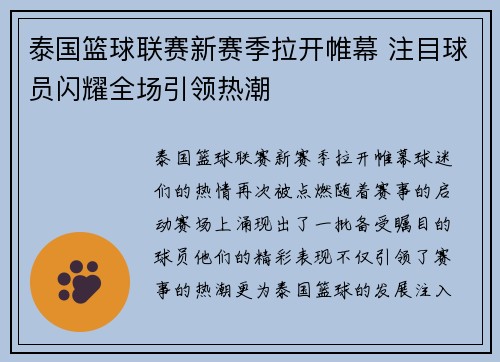 泰国篮球联赛新赛季拉开帷幕 注目球员闪耀全场引领热潮

泰国篮球联赛新赛季拉开帷幕球迷们的热情再次被点燃随着赛事的启动赛场上涌现出了一批备受瞩目的球员他们的精彩表现不仅引领了赛事的热潮更为泰国篮球的发展注入